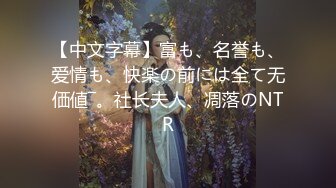 【中文字幕】富も、名誉も、爱情も、快楽の前には全て无価値￣。社长夫人、凋落のNTR